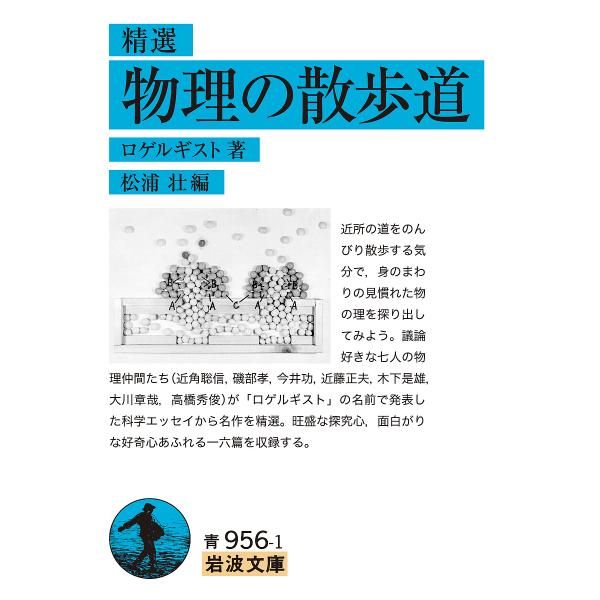 精選

物理の散歩道

ロゲルギスト 著

松浦 壮 編

B B B B
A A C A A

近所の道をのんびり散歩する気分で，身のまわりの見慣れた物の理を探り出してみよう。議論好きな七人の物理仲間たち（近角聡信，磯部孝，今井功，近藤正夫，木下是雄，大川章哉，高橋秀俊）が「ロゲルギスト」の名前で発表した科学エッセイから名作を精選。旺盛な探究心，面白がりな好奇心あふれる一六篇を収録する。

青 956-1
岩波文庫